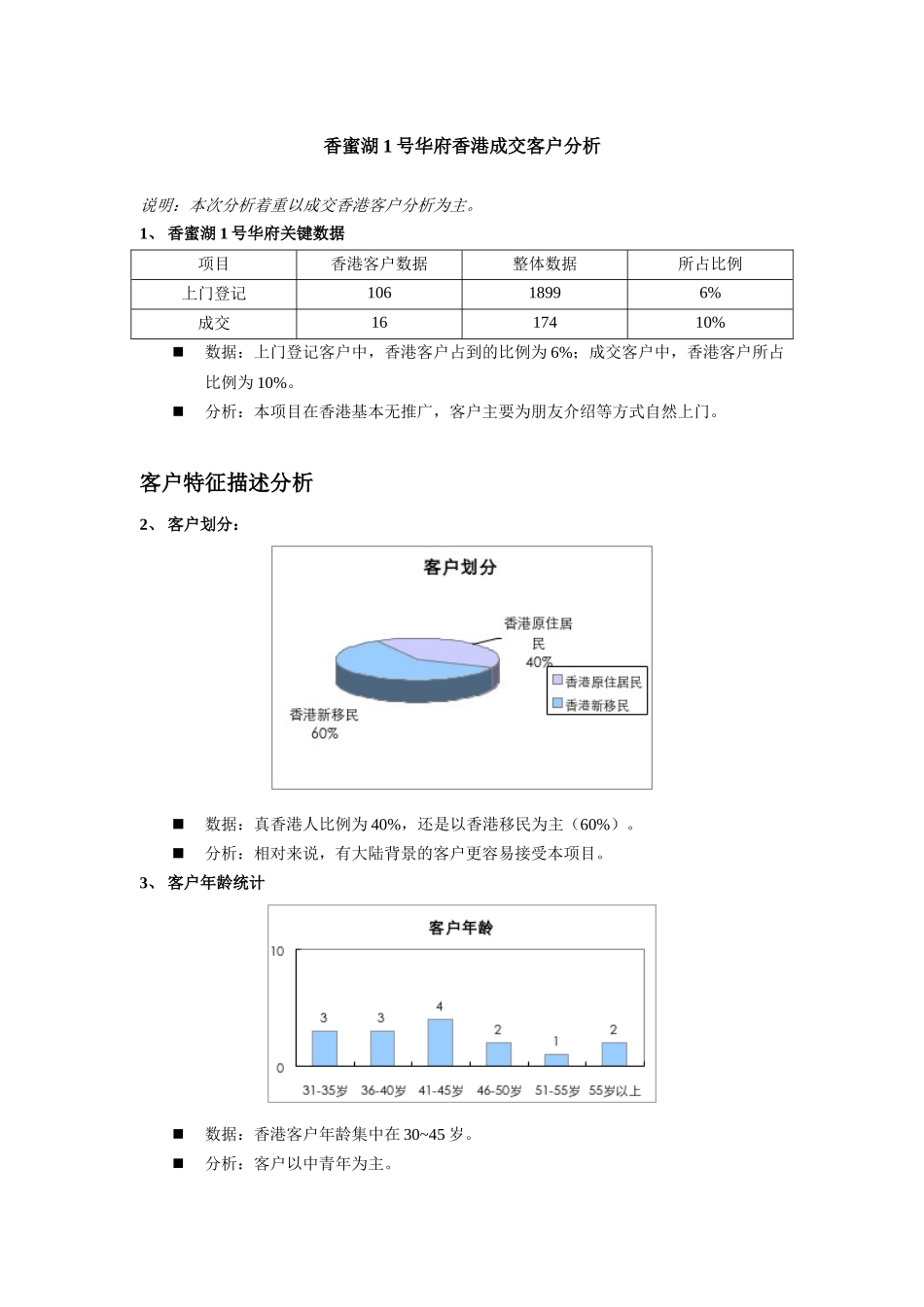 香蜜湖 1 号华府香港成交客户分析

说明：本次分析着重以成交香港客户分析为主。

1、 香蜜湖 1 号华府关键数据

| 项目 | 香港客户数据 | 整体数据 | 所占比例 |
|---|---|---|---|
| 上门登记 | 106 | 1899 | 6% |
| 成交 | 16 | 174 | 10% |

■ 数据：上门登记客户中，香港客户占到的比例为 6%；成交客户中，香港客户所占比例为 10%。

■ 分析：本项目在香港基本无推广，客户主要为朋友介绍等方式自然上门。

客户特征描述分析

2、 客户划分：

客户划分

香港原住居民 40%

香港新移民 60%

香港原住居民

香港新移民

■ 数据：真香港人比例为 40%，还是以香港移民为主（60%）。

■ 分析：相对来说，有大陆背景的客户更容易接受本项目。

3、 客户年龄统计

客户年龄

10

0

3 3 4 2 1 2

31-35岁 36-40岁 41-45岁 46-50岁 51-55岁 55岁以上

■ 数据：香港客户年龄集中在 30~45 岁。

■ 分析：客户以中青年为主。